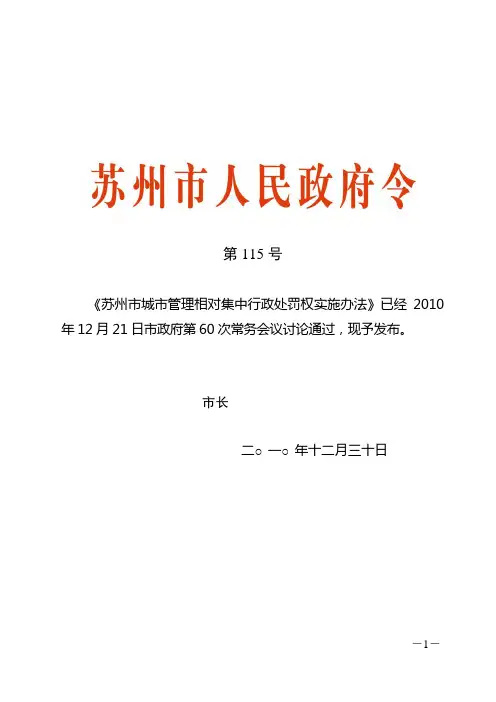 苏州市人民政府令

第115号

《苏州市城市管理相对集中行政处罚权实施办法》已经2010年12月21日市政府第60次常务会议讨论通过，现予发布。

市长

二○一○年十二月三十日

－1－